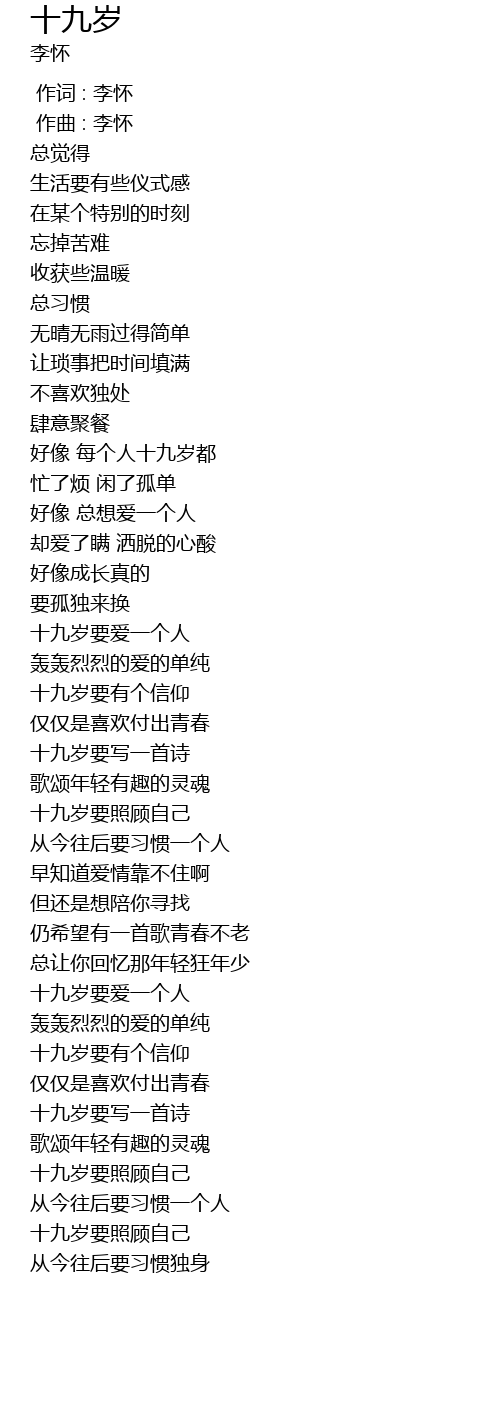 十九岁
李怀

作词 : 李怀
作曲 : 李怀
总觉得
生活要有些仪式感
在某个特别的时刻
忘掉苦难
收获些温暖
总习惯
无晴无雨过得简单
让琐事把时间填满
不喜欢独处
肆意聚餐
好像 每个人十九岁都
忙了烦 闲了孤单
好像 总想爱一个人
却爱了瞒 洒脱的心酸
好像成长真的
要孤独来换
十九岁要爱一个人
轰轰烈烈的爱的单纯
十九岁要有个信仰
仅仅是喜欢付出青春
十九岁要写一首诗
歌颂年轻有趣的灵魂
十九岁要照顾自己
从今往后要习惯一个人
早知道爱情靠不住啊
但还是想陪你寻找
仍希望有一首歌青春不老
总让你回忆那年轻狂年少
十九岁要爱一个人
轰轰烈烈的爱的单纯
十九岁要有个信仰
仅仅是喜欢付出青春
十九岁要写一首诗
歌颂年轻有趣的灵魂
十九岁要照顾自己
从今往后要习惯一个人
十九岁要照顾自己
从今往后要习惯独身